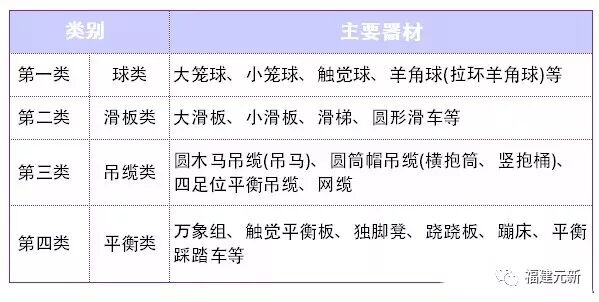 | 类别 | | 主要器材 |
|---|---|---|
| 第一类 | 球类 | 大笼球、小笼球、触觉球、羊角球(拉环羊角球)等 |
| 第二类 | 滑板类 | 大滑板、小滑板、滑梯、圆形滑车等 |
| 第三类 | 吊缆类 | 圆木马吊缆(吊马)、圆筒帽吊缆(横抱筒、竖抱桶)、四足位平衡吊缆、网缆 |
| 第四类 | 平衡类 | 万象组、触觉平衡板、独脚凳、跷跷板、蹦床、平衡踩踏车等 |

福建元新